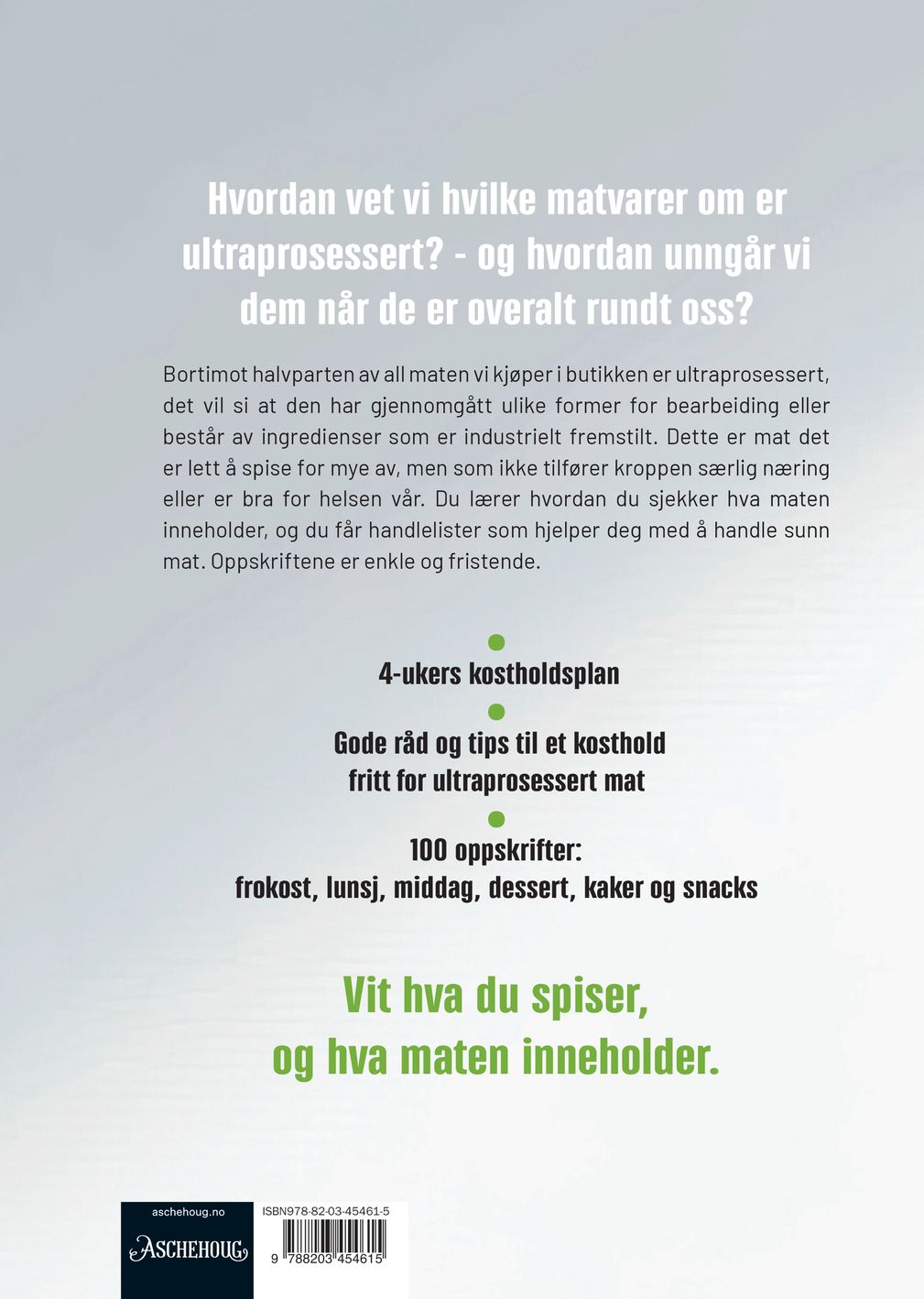 Hvordan vet vi hvilke matvarer om er ultraprosessert? - og hvordan unngår vi dem når de er overalt rundt oss?

Bortimot halvparten av all maten vi kjøper i butikken er ultraprosessert, det vil si at den har gjennomgått ulike former for bearbeiding eller består av ingredienser som er industrielt fremstilt. Dette er mat det er lett å spise for mye av, men som ikke tilfører kroppen særlig næring eller er bra for helsen vår. Du lærer hvordan du sjekker hva maten inneholder, og du får handlelister som hjelper deg med å handle sunn mat. Oppskriftene er enkle og fristende.

4-ukers kostholdsplan

Gode råd og tips til et kosthold fritt for ultraprosessert mat

100 oppskrifter: frokost, lunsj, middag, dessert, kaker og snacks

Vit hva du spiser, og hva maten inneholder.

aschehoug.no
ASCHEHOUG

ISBN978-82-03-45461-5
9 788203 454615